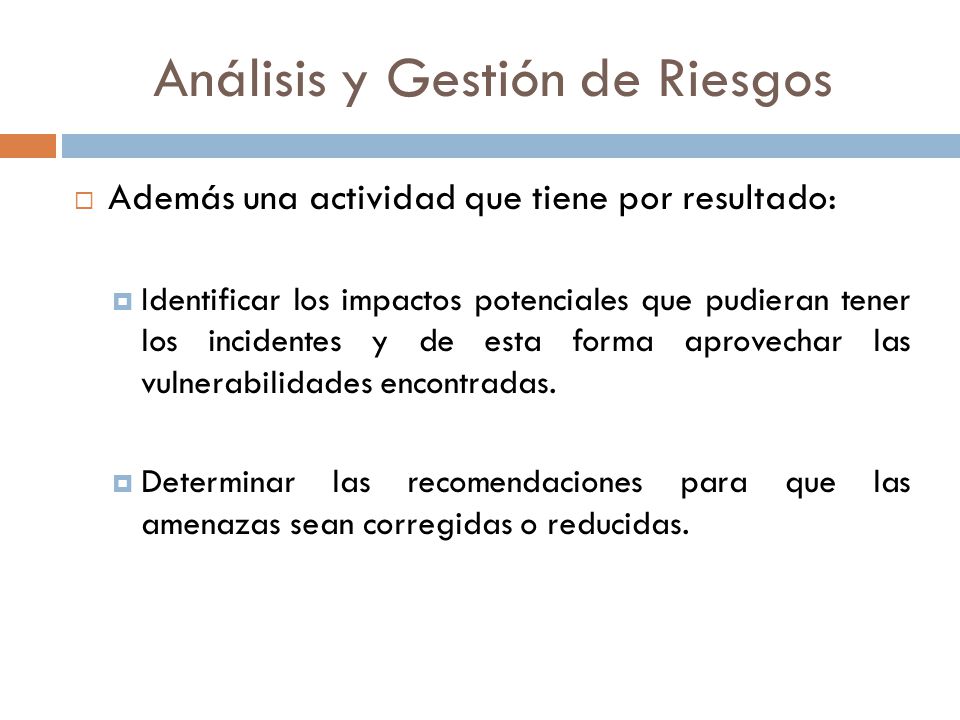 Análisis y Gestión de Riesgos

Además una actividad que tiene por resultado:

Identificar los impactos potenciales que pudieran tener los incidentes y de esta forma aprovechar las vulnerabilidades encontradas.

Determinar las recomendaciones para que las amenazas sean corregidas o reducidas.